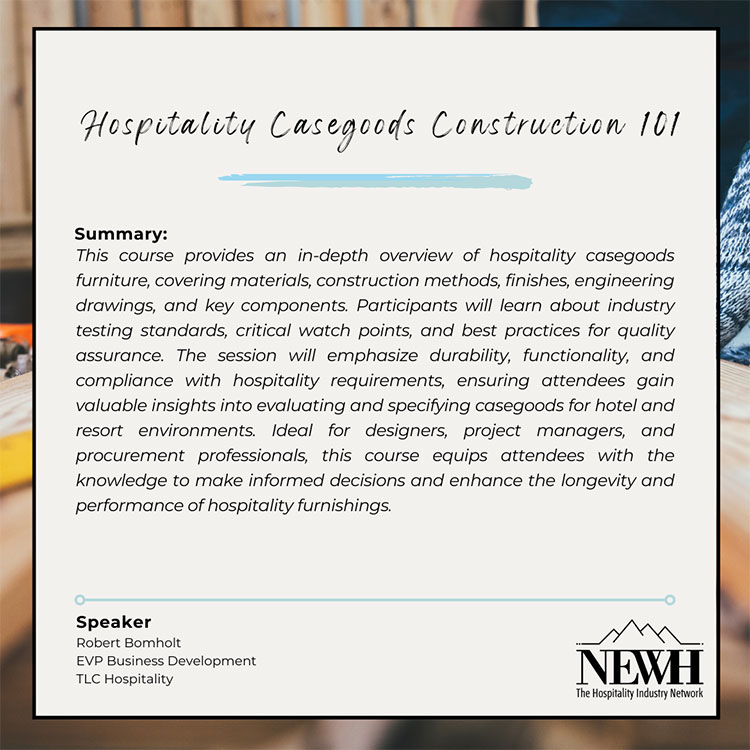 Hospitality Casegoods Construction 101

Summary:
This course provides an in-depth overview of hospitality casegoods furniture, covering materials, construction methods, finishes, engineering drawings, and key components. Participants will learn about industry testing standards, critical watch points, and best practices for quality assurance. The session will emphasize durability, functionality, and compliance with hospitality requirements, ensuring attendees gain valuable insights into evaluating and specifying casegoods for hotel and resort environments. Ideal for designers, project managers, and procurement professionals, this course equips attendees with the knowledge to make informed decisions and enhance the longevity and performance of hospitality furnishings.

Speaker
Robert Bomholt
EVP Business Development
TLC Hospitality

NEWH
The Hospitality Industry Network